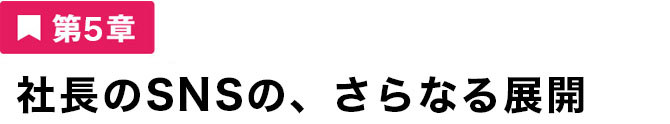 第5章

社長のSNSの、さらなる展開